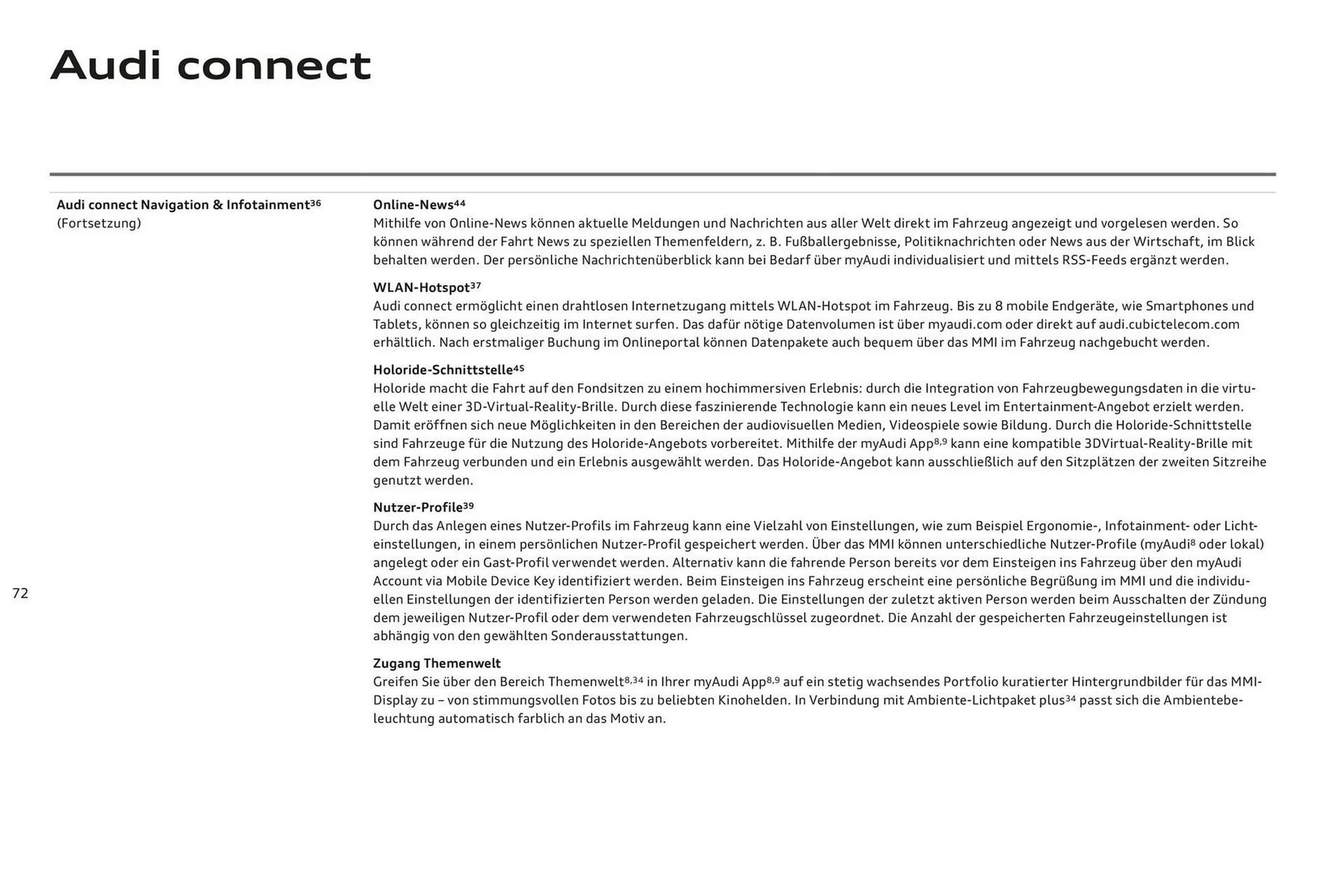 Audi connect

Audi connect Navigation & Infotainment$^{36}$
(Fortsetzung)

Online-News$^{44}$
Mithilfe von Online-News können aktuelle Meldungen und Nachrichten aus aller Welt direkt im Fahrzeug angezeigt und vorgelesen werden. So können während der Fahrt News zu speziellen Themenfeldern, z. B. Fußballergebnisse, Politiknachrichten oder News aus der Wirtschaft, im Blick behalten werden. Der persönliche Nachrichtenüberblick kann bei Bedarf über myAudi individualisiert und mittels RSS-Feeds ergänzt werden.

WLAN-Hotspot$^{37}$
Audi connect ermöglicht einen drahtlosen Internetzugang mittels WLAN-Hotspot im Fahrzeug. Bis zu 8 mobile Endgeräte, wie Smartphones und Tablets, können so gleichzeitig im Internet surfen. Das dafür nötige Datenvolumen ist über myaudi.com oder direkt auf audi.cubictelecom.com erhältlich. Nach erstmaliger Buchung im Onlineportal können Datenpakete auch bequem über das MMI im Fahrzeug nachgebucht werden.

Holoride-Schnittstelle$^{45}$
Holoride macht die Fahrt auf den Fondsitzen zu einem hochimmersiven Erlebnis: durch die Integration von Fahrzeugbewegungsdaten in die virtuelle Welt einer 3D-Virtual-Reality-Brille. Durch diese faszinierende Technologie kann ein neues Level im Entertainment-Angebot erzielt werden. Damit eröffnen sich neue Möglichkeiten in den Bereichen der audiovisuellen Medien, Videospiele sowie Bildung. Durch die Holoride-Schnittstelle sind Fahrzeuge für die Nutzung des Holoride-Angebots vorbereitet. Mithilfe der myAudi App$^{8,9}$ kann eine kompatible 3DVirtual-Reality-Brille mit dem Fahrzeug verbunden und ein Erlebnis ausgewählt werden. Das Holoride-Angebot kann ausschließlich auf den Sitzplätzen der zweiten Sitzreihe genutzt werden.

Nutzer-Profile$^{39}$
Durch das Anlegen eines Nutzer-Profils im Fahrzeug kann eine Vielzahl von Einstellungen, wie zum Beispiel Ergonomie-, Infotainment- oder Lichteinstellungen, in einem persönlichen Nutzer-Profil gespeichert werden. Über das MMI können unterschiedliche Nutzer-Profile (myAudi$^{8}$ oder lokal) angelegt oder ein Gast-Profil verwendet werden. Alternativ kann die fahrende Person bereits vor dem Einsteigen ins Fahrzeug über den myAudi Account via Mobile Device Key identifiziert werden. Beim Einsteigen ins Fahrzeug erscheint eine persönliche Begrüßung im MMI und die individuellen Einstellungen der identifizierten Person werden geladen. Die Einstellungen der zuletzt aktiven Person werden beim Ausschalten der Zündung dem jeweiligen Nutzer-Profil oder dem verwendeten Fahrzeugschlüssel zugeordnet. Die Anzahl der gespeicherten Fahrzeugeinstellungen ist abhängig von den gewählten Sonderausstattungen.

Zugang Themenwelt
Greifen Sie über den Bereich Themenwelt$^{8,34}$ in Ihrer myAudi App$^{8,9}$ auf ein stetig wachsendes Portfolio kuratierter Hintergrundbilder für das MMI-Display zu – von stimmungsvollen Fotos bis zu beliebten Kinohelden. In Verbindung mit Ambiente-Lichtpaket plus$^{34}$ passt sich die Ambientebeleuchtung automatisch farblich an das Motiv an.

72